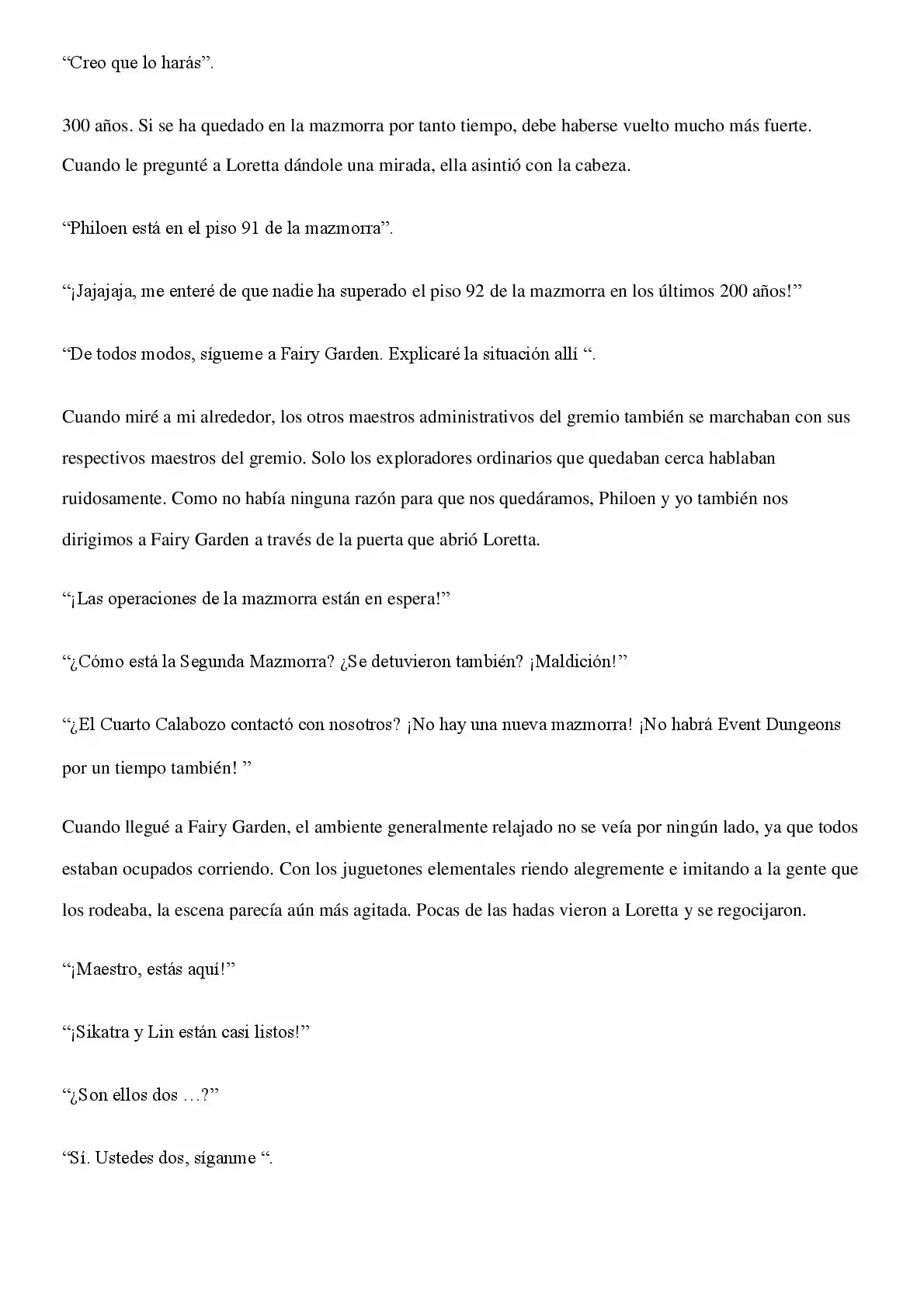 “Creo que lo harás”.

300 años. Si se ha quedado en la mazmorra por tanto tiempo, debe haberse vuelto mucho más fuerte. Cuando le pregunté a Loretta dándole una mirada, ella asintió con la cabeza.

“Philoen está en el piso 91 de la mazmorra”.

“¡Jajajaja, me enteré de que nadie ha superado el piso 92 de la mazmorra en los últimos 200 años!”

“De todos modos, sígueme a Fairy Garden. Explicaré la situación allí “.

Cuando miré a mi alrededor, los otros maestros administrativos del gremio también se marchaban con sus respectivos maestros del gremio. Solo los exploradores ordinarios que quedaban cerca hablaban ruidosamente. Como no había ninguna razón para que nos quedáramos, Philoen y yo también nos dirigimos a Fairy Garden a través de la puerta que abrió Loretta.

“¡Las operaciones de la mazmorra están en espera!”

“¿Cómo está la Segunda Mazmorra? ¿Se detuvieron también? ¡Maldición!”

“¿El Cuarto Calabozo contactó con nosotros? ¡No hay una nueva mazmorra! ¡No habrá Event Dungeons por un tiempo también! ”

Cuando llegué a Fairy Garden, el ambiente generalmente relajado no se veía por ningún lado, ya que todos estaban ocupados corriendo. Con los juguetones elementales riendo alegremente e imitando a la gente que los rodeaba, la escena parecía aún más agitada. Pocas de las hadas vieron a Loretta y se regocijaron.

“¡Maestro, estás aquí!”

“¡Sikatra y Lin están casi listos!”

“¿Son ellos dos …?”

“Sí. Ustedes dos, síganme “.